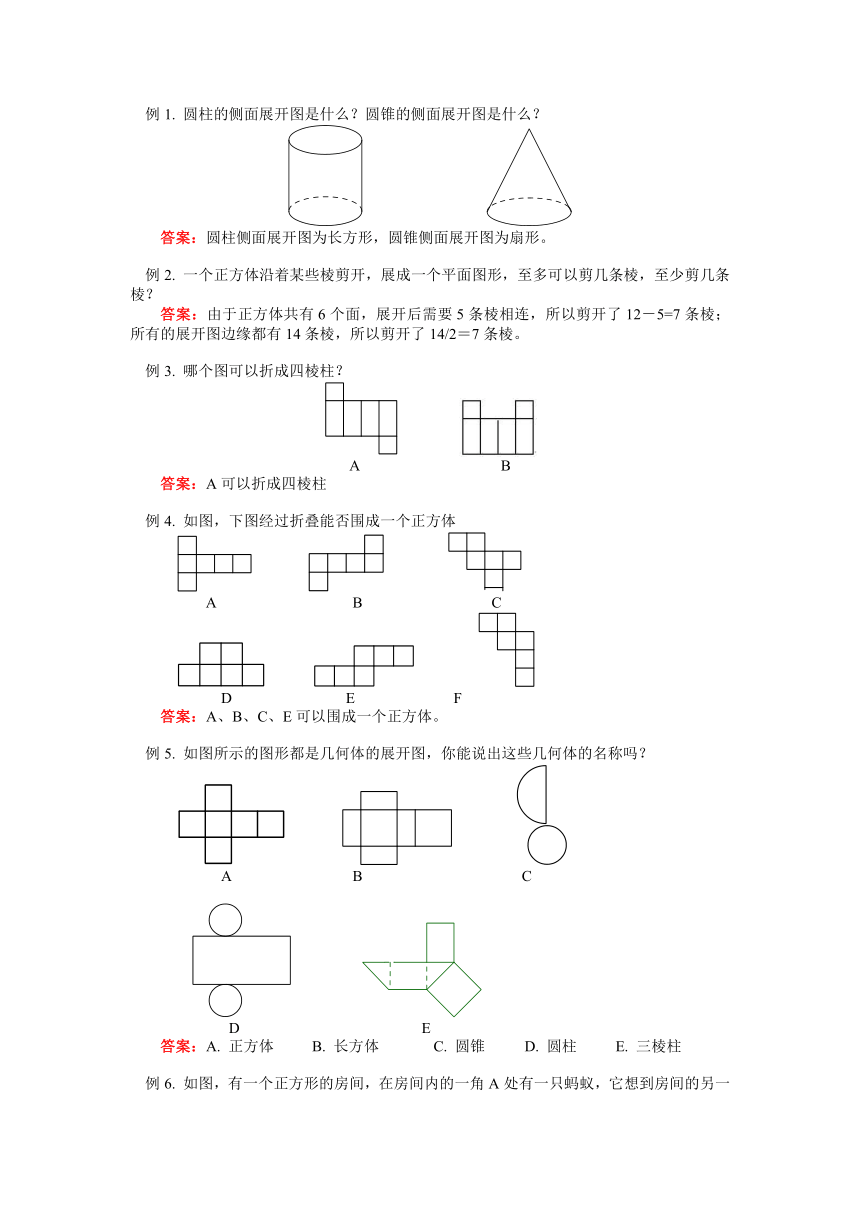 例 1. 圆柱的侧面展开图是什么？圆锥的侧面展开图是什么？

答案：圆柱侧面展开图为长方形，圆锥侧面展开图为扇形。

例 2. 一个正方体沿着某些棱剪开，展成一个平面图形，至多可以剪几条棱，至少剪几条棱？

答案：由于正方体共有 6 个面，展开后需要 5 条棱相连，所以剪开了 12－5=7 条棱；所有的展开图边缘都有 14 条棱，所以剪开了 14/2＝7 条棱。

例 3. 哪个图可以折成四棱柱？

A　　B

答案：A 可以折成四棱柱

例 4. 如图，下图经过折叠能否围成一个正方体

A　　B　　C

D　　E　　F

答案：A、B、C、E 可以围成一个正方体。

例 5. 如图所示的图形都是几何体的展开图，你能说出这些几何体的名称吗？

A　　B　　C

D　　E

答案：A. 正方体　B. 长方体　C. 圆锥　D. 圆柱　E. 三棱柱

例 6. 如图，有一个正方形的房间，在房间内的一角 A 处有一只蚂蚁，它想到房间的另一